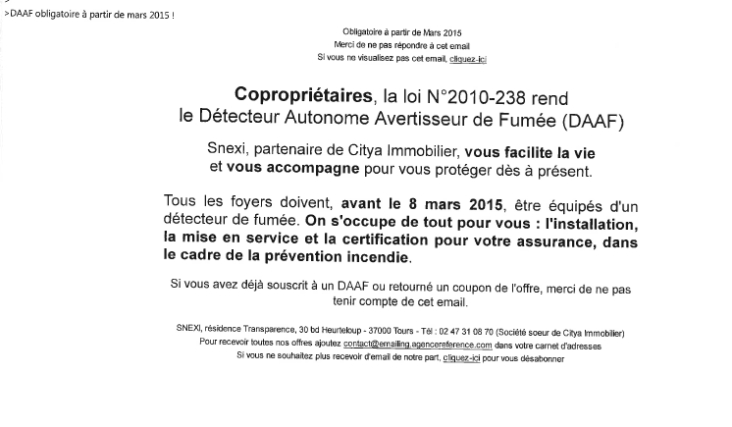 >DAAF obligatoire à partir de mars 2015 !

Obligatoire à partir de Mars 2015
Merci de ne pas répondre à cet email
Si vous ne visualisez pas cet email, cliquez-ici

Copropriétaires, la loi N°2010-238 rend le Détecteur Autonome Avertisseur de Fumée (DAAF)

Snexi, partenaire de Citya Immobilier, vous facilite la vie et vous accompagne pour vous protéger dès à présent.

Tous les foyers doivent, avant le 8 mars 2015, être équipés d'un détecteur de fumée. On s'occupe de tout pour vous : l'installation, la mise en service et la certification pour votre assurance, dans le cadre de la prévention incendie.

Si vous avez déjà souscrit à un DAAF ou retourné un coupon de l'offre, merci de ne pas tenir compte de cet email.

SNEXI, résidence Transparence, 30 bd Heurteloup - 37000 Tours - Tél : 02 47 31 08 70 (Société soeur de Citya Immobilier)
Pour recevoir toutes nos offres ajoutez contact@emailing.agencereference.com dans votre carnet d'adresses
Si vous ne souhaitez plus recevoir d'email de notre part, cliquez-ici pour vous désabonner